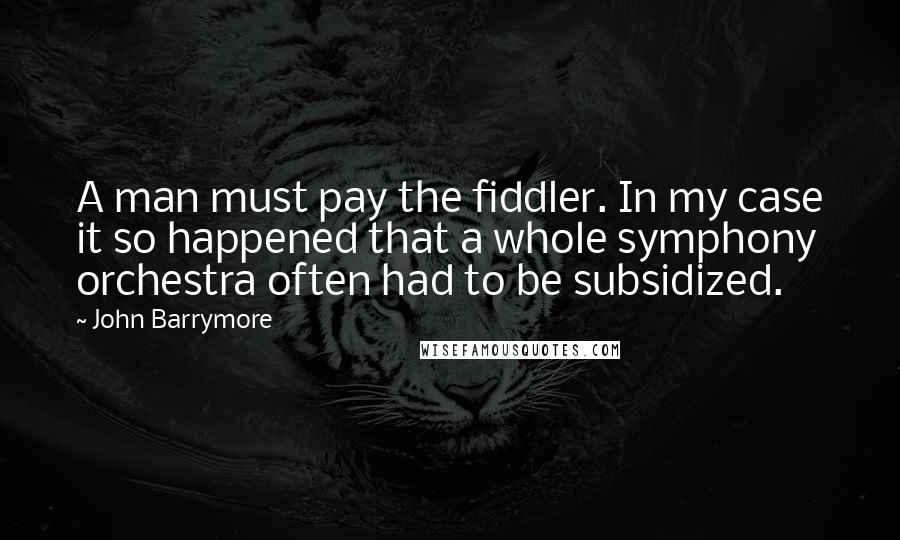 A man must pay the fiddler. In my case it so happened that a whole symphony orchestra often had to be subsidized.

~ John Barrymore

WISEFAMOUSQUOTES.COM